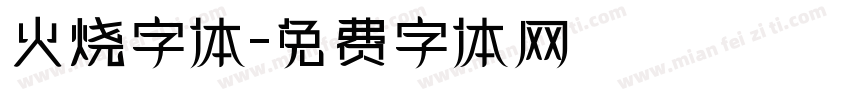 火烧字体-免费字体网

www.mian fei zi ti.com